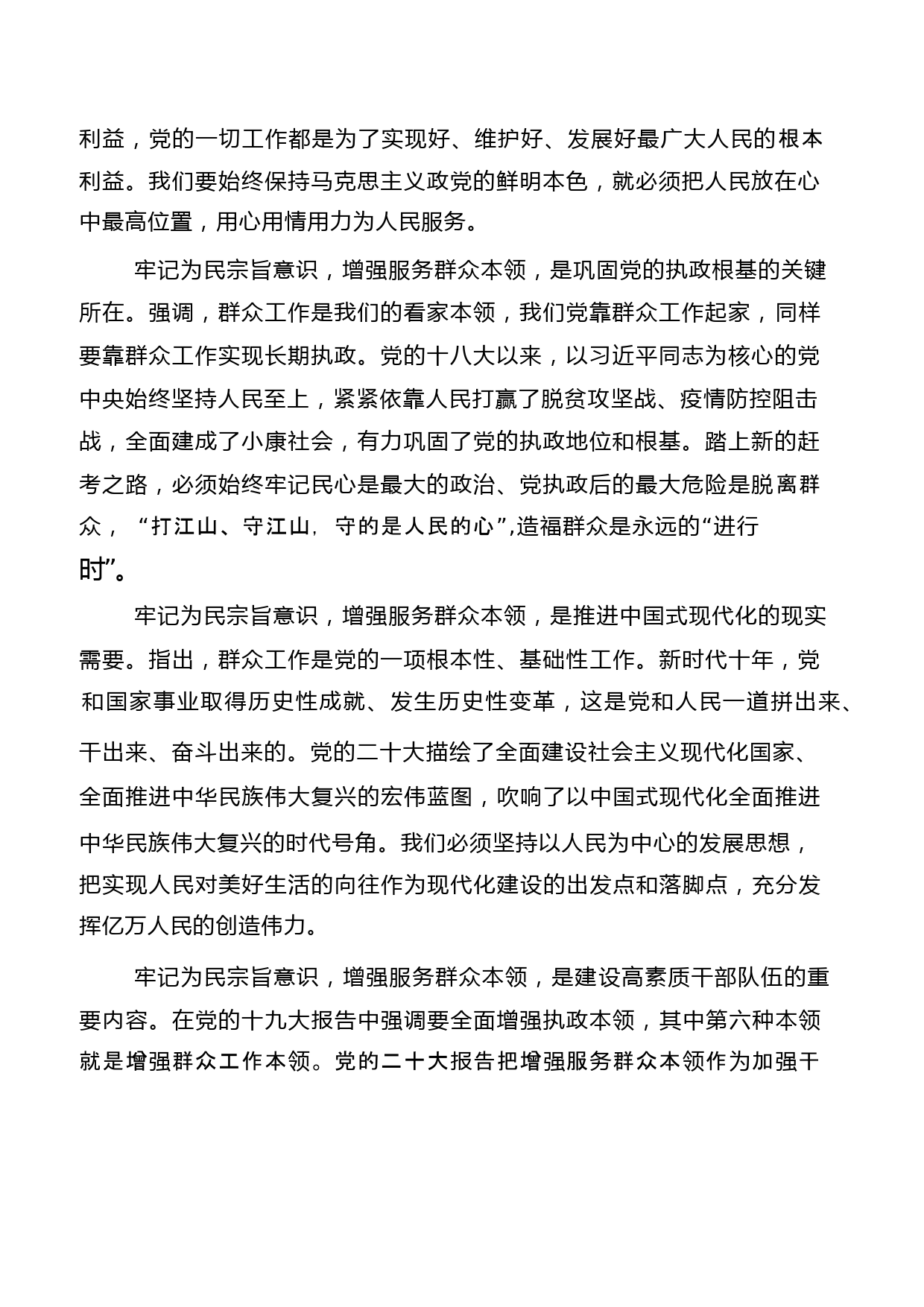 利益，党的一切工作都是为了实现好、维护好、发展好最广大人民的根本利益。我们要始终保持马克思主义政党的鲜明本色，就必须把人民放在心中最高位置，用心用情用力为人民服务。

牢记为民宗旨意识，增强服务群众本领，是巩固党的执政根基的关键所在。强调，群众工作是我们的看家本领，我们党靠群众工作起家，同样要靠群众工作实现长期执政。党的十八大以来，以习近平同志为核心的党中央始终坚持人民至上，紧紧依靠人民打赢了脱贫攻坚战、疫情防控阻击战，全面建成了小康社会，有力巩固了党的执政地位和根基。踏上新的赶考之路，必须始终牢记民心是最大的政治、党执政后的最大危险是脱离群众，“打江山、守江山，守的是人民的心”,造福群众是永远的“进行时”。

牢记为民宗旨意识，增强服务群众本领，是推进中国式现代化的现实需要。指出，群众工作是党的一项根本性、基础性工作。新时代十年，党和国家事业取得历史性成就、发生历史性变革，这是党和人民一道拼出来、干出来、奋斗出来的。党的二十大描绘了全面建设社会主义现代化国家、全面推进中华民族伟大复兴的宏伟蓝图，吹响了以中国式现代化全面推进中华民族伟大复兴的时代号角。我们必须坚持以人民为中心的发展思想，把实现人民对美好生活的向往作为现代化建设的出发点和落脚点，充分发挥亿万人民的创造伟力。

牢记为民宗旨意识，增强服务群众本领，是建设高素质干部队伍的重要内容。在党的十九大报告中强调要全面增强执政本领，其中第六种本领就是增强群众工作本领。党的二十大报告把增强服务群众本领作为加强干